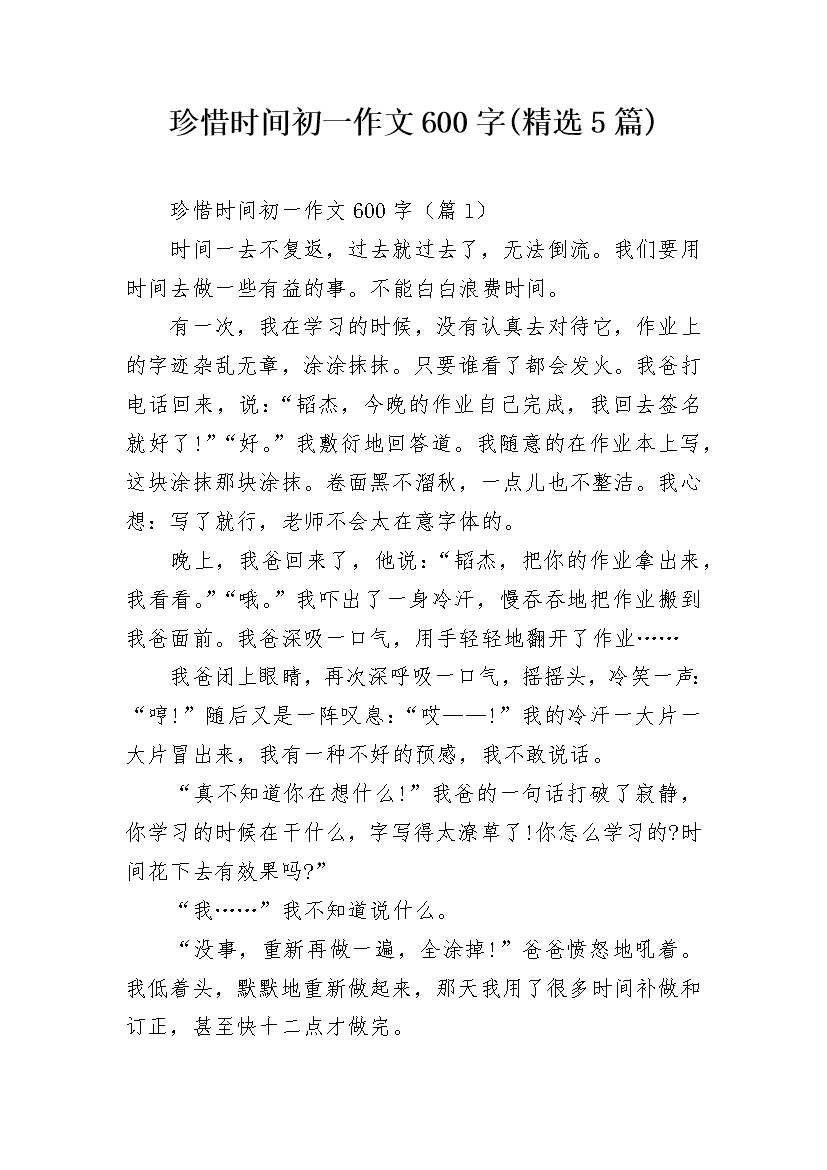 珍惜时间初一作文600字(精选5篇)

珍惜时间初一作文600字（篇1）

时间一去不复返，过去就过去了，无法倒流。我们要用时间去做一些有益的事。不能白白浪费时间。

有一次，我在学习的时候，没有认真去对待它，作业上的字迹杂乱无章，涂涂抹抹。只要谁看了都会发火。我爸打电话回来，说：“韬杰，今晚的作业自己完成，我回去签名就好了!”“好。”我敷衍地回答道。我随意的在作业本上写，这块涂抹那块涂抹。卷面黑不溜秋，一点儿也不整洁。我心想：写了就行，老师不会太在意字体的。

晚上，我爸回来了，他说：“韬杰，把你的作业拿出来，我看看。”“哦。”我吓出了一身冷汗，慢吞吞地把作业搬到我爸面前。我爸深吸一口气，用手轻轻地翻开了作业……

我爸闭上眼睛，再次深呼吸一口气，摇摇头，冷笑一声：“哼!”随后又是一阵叹息：“哎——!”我的冷汗一大片一大片冒出来，我有一种不好的预感，我不敢说话。

“真不知道你在想什么!”我爸的一句话打破了寂静，你学习的时候在干什么，字写得太潦草了!你怎么学习的?时间花下去有效果吗?”

“我……”我不知道说什么。

“没事，重新再做一遍，全涂掉!”爸爸愤怒地吼着。我低着头，默默地重新做起来，那天我用了很多时间补做和订正，甚至快十二点才做完。